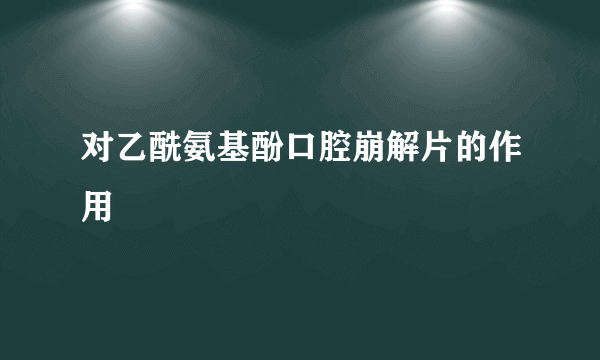 对乙酰氨基酚口腔崩解片的作用